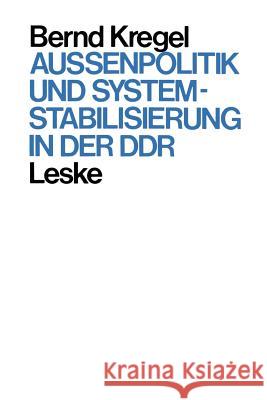 Bernd Kregel
AUSSENPOLITIK UND SYSTEMSTABILISIERUNG IN DER DDR
Leske

Kraina Książek